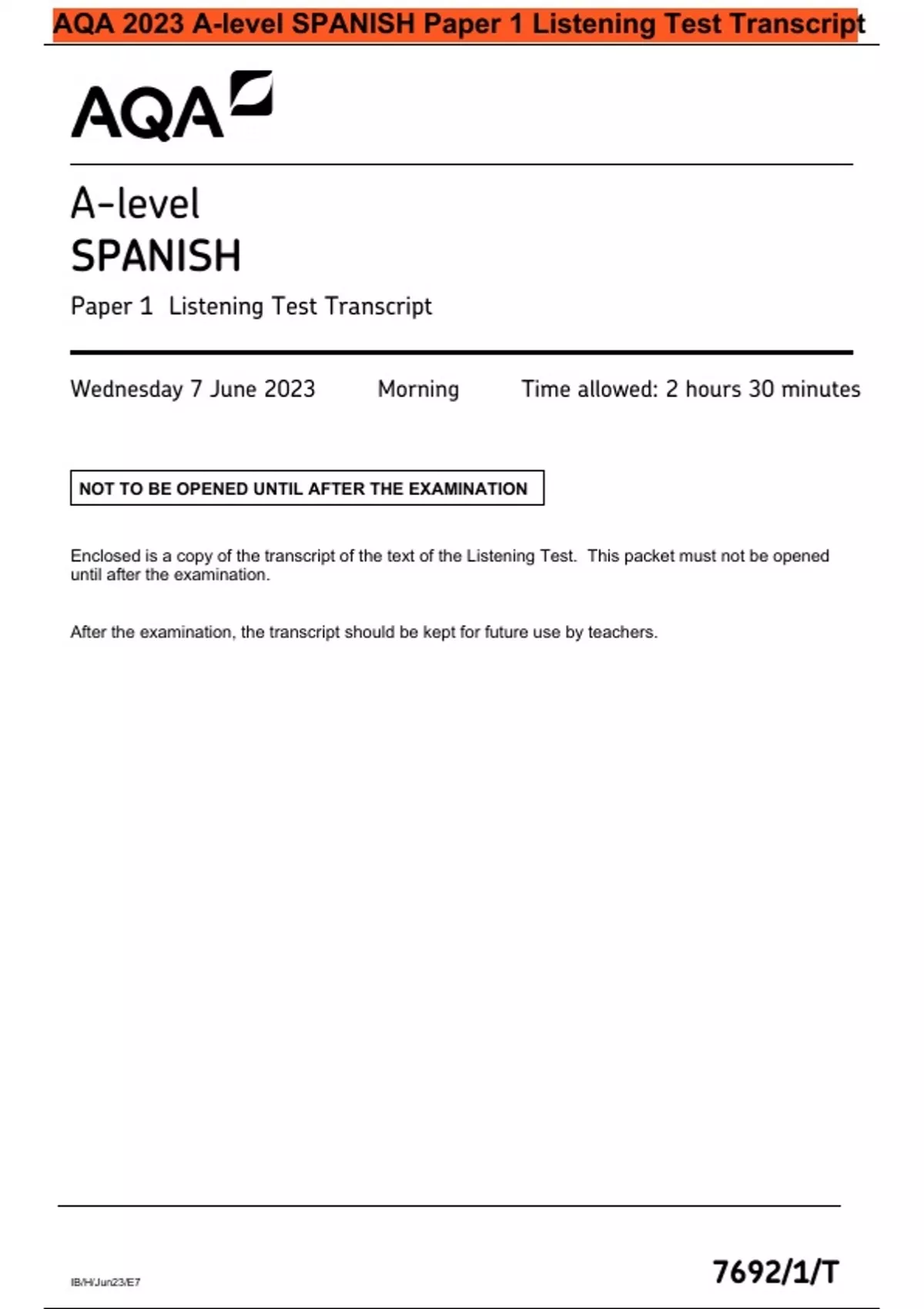 AQA 2023 A-level SPANISH Paper 1 Listening Test Transcript

AQA

A-level
SPANISH
Paper 1 Listening Test Transcript

Wednesday 7 June 2023 Morning Time allowed: 2 hours 30 minutes

NOT TO BE OPENED UNTIL AFTER THE EXAMINATION

Enclosed is a copy of the transcript of the text of the Listening Test. This packet must not be opened until after the examination.

After the examination, the transcript should be kept for future use by teachers.

IB/H/Jun23/E7

7692/1/T